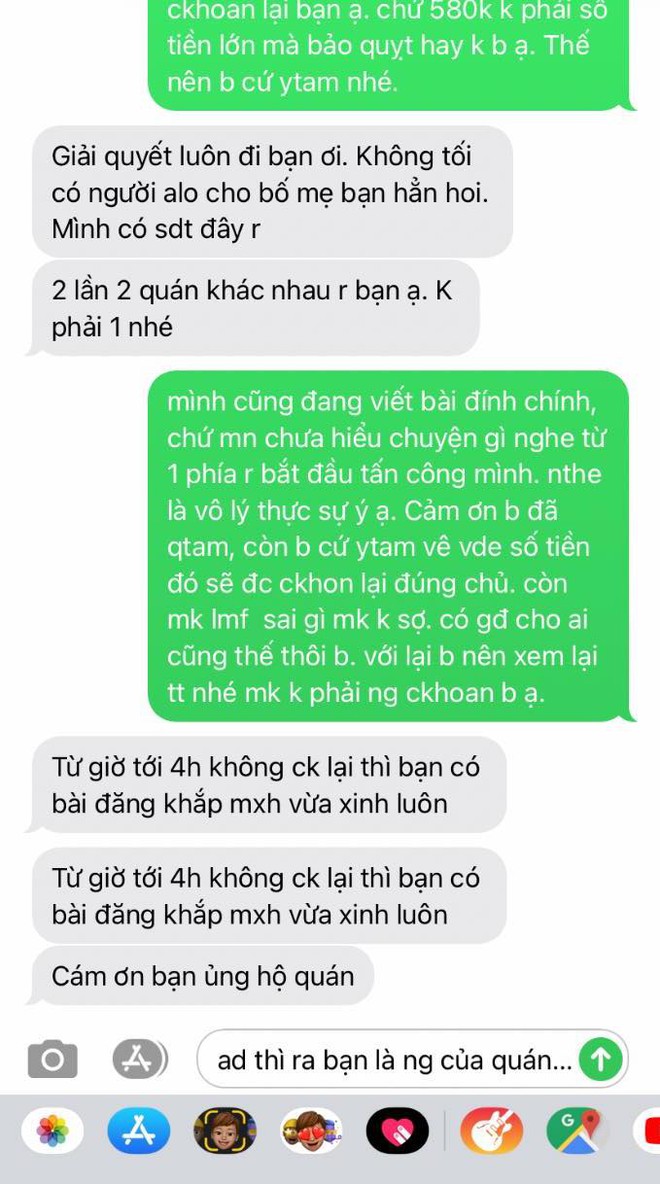 ckhoan lại bạn ạ. chứ 580k k phải số tiền lớn mà bảo quỵt hay k b ạ. Thế nên b cứ ytam nhé.

Giải quyết luôn đi bạn ơi. Không tối có người alo cho bố mẹ bạn hẳn hoi. Mình có sdt đây r

2 lần 2 quán khác nhau r bạn ạ. K phải 1 nhé

mình cũng đang viết bài đính chính, chứ mn chưa hiểu chuyện gì nghe từ 1 phía r bắt đầu tấn công mình. nthe là vô lý thực sự ý ạ. Cảm ơn b đã qtam, còn b cứ ytam vê vde số tiền đó sẽ đc ckhon lại đúng chủ. còn mk lmf sai gì mk k sợ. có gđ cho ai cũng thế thôi b. với lại b nên xem lại tt nhé mk k phải ng ckhoan b ạ.

Từ giờ tới 4h không ck lại thì bạn có bài đăng khắp mxh vừa xinh luôn

Từ giờ tới 4h không ck lại thì bạn có bài đăng khắp mxh vừa xinh luôn

Cám ơn bạn ủng hộ quán

ad thì ra bạn là ng của quán...